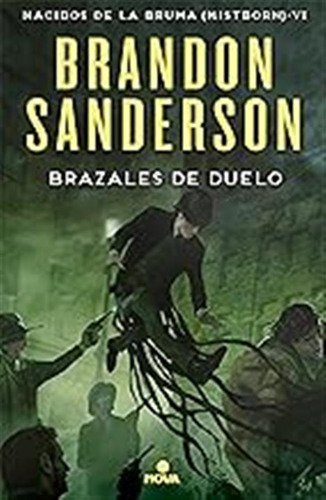 NACIDOS DE LA BRUMA (MISTBORN)·VI

BRANDON SANDERSON

BRAZALES DE DUELO

NOVA